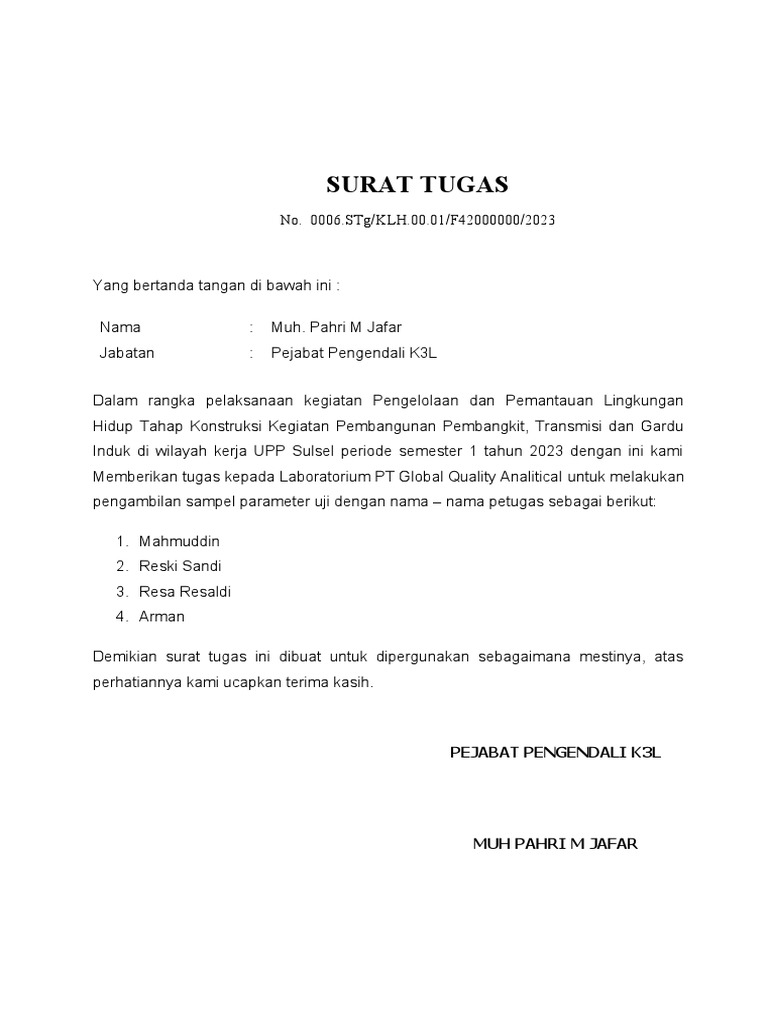 SURAT TUGAS

No. 0006.STg/KLH.00.01/F42000000/2023

Yang bertanda tangan di bawah ini :

Nama : Muh. Pahri M Jafar
Jabatan : Pejabat Pengendali K3L

Dalam rangka pelaksanaan kegiatan Pengelolaan dan Pemantauan Lingkungan Hidup Tahap Konstruksi Kegiatan Pembangunan Pembangkit, Transmisi dan Gardu Induk di wilayah kerja UPP Sulsel periode semester 1 tahun 2023 dengan ini kami Memberikan tugas kepada Laboratorium PT Global Quality Analitical untuk melakukan pengambilan sampel parameter uji dengan nama – nama petugas sebagai berikut:

1. Mahmuddin
2. Reski Sandi
3. Resa Resaldi
4. Arman

Demikian surat tugas ini dibuat untuk dipergunakan sebagaimana mestinya, atas perhatiannya kami ucapkan terima kasih.

PEJABAT PENGENDALI K3L

MUH PAHRI M JAFAR